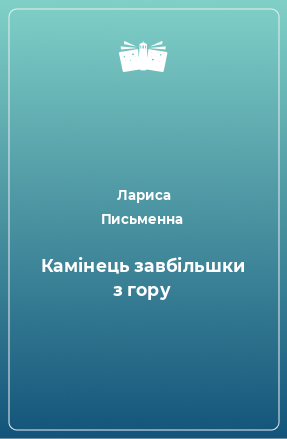 Лариса Письменна

Камінець завбільшки з гору